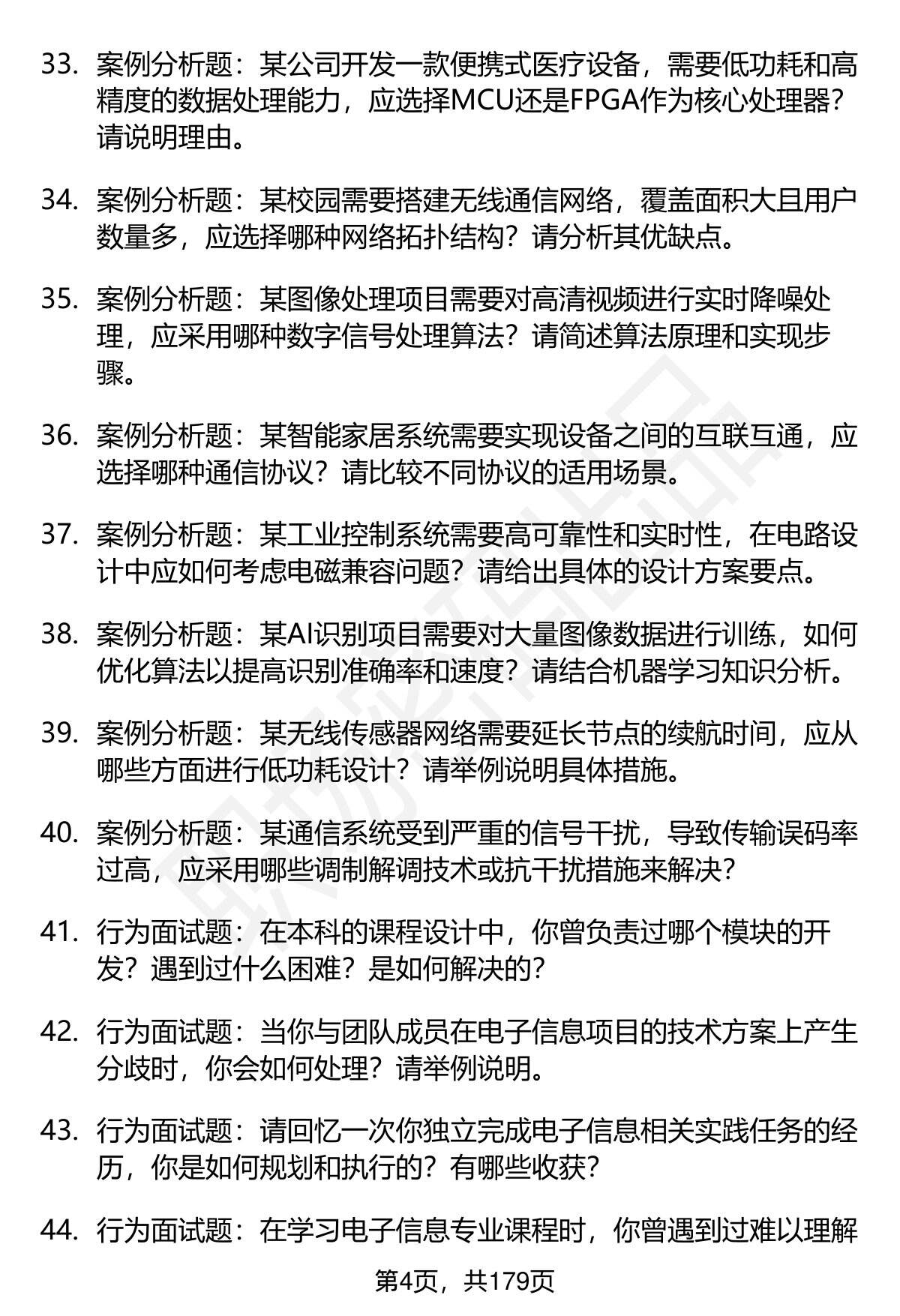 33. 案例分析题：某公司开发一款便携式医疗设备，需要低功耗和高精度的数据处理能力，应选择MCU还是FPGA作为核心处理器？请说明理由。

34. 案例分析题：某校园需要搭建无线通信网络，覆盖面积大且用户数量多，应选择哪种网络拓扑结构？请分析其优缺点。

35. 案例分析题：某图像处理项目需要对高清视频进行实时降噪处理，应采用哪种数字信号处理算法？请简述算法原理和实现步骤。

36. 案例分析题：某智能家居系统需要实现设备之间的互联互通，应选择哪种通信协议？请比较不同协议的适用场景。

37. 案例分析题：某工业控制系统需要高可靠性和实时性，在电路设计中应如何考虑电磁兼容问题？请给出具体的设计方案要点。

38. 案例分析题：某AI识别项目需要对大量图像数据进行训练，如何优化算法以提高识别准确率和速度？请结合机器学习知识分析。

39. 案例分析题：某无线传感器网络需要延长节点的续航时间，应从哪些方面进行低功耗设计？请举例说明具体措施。

40. 案例分析题：某通信系统受到严重的信号干扰，导致传输误码率过高，应采用哪些调制解调技术或抗干扰措施来解决？

41. 行为面试题：在本科的课程设计中，你曾负责过哪个模块的开发？遇到过什么困难？是如何解决的？

42. 行为面试题：当你与团队成员在电子信息项目的技术方案上产生分歧时，你会如何处理？请举例说明。

43. 行为面试题：请回忆一次你独立完成电子信息相关实践任务的经历，你是如何规划和执行的？有哪些收获？

44. 行为面试题：在学习电子信息专业课程时，你曾遇到过难以理解

第4页，共179页